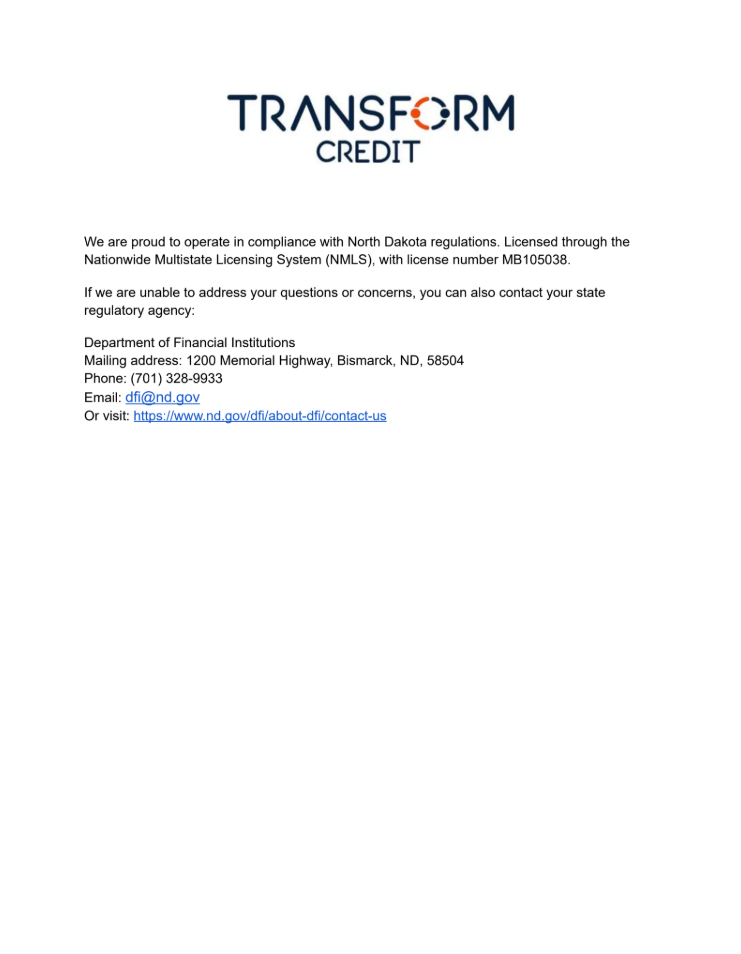 TRANSFORM
CREDIT

We are proud to operate in compliance with North Dakota regulations. Licensed through the Nationwide Multistate Licensing System (NMLS), with license number MB105038.

If we are unable to address your questions or concerns, you can also contact your state regulatory agency:

Department of Financial Institutions
Mailing address: 1200 Memorial Highway, Bismarck, ND, 58504
Phone: (701) 328-9933
Email: dfi@nd.gov
Or visit: https://www.nd.gov/dfi/about-dfi/contact-us